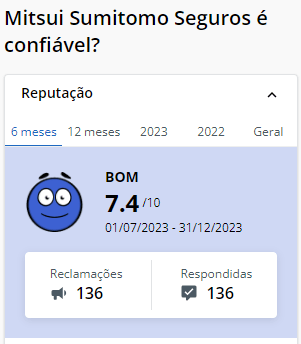 Mitsui Sumitomo Seguros é confiável?

Reputação

6 meses 12 meses 2023 2022 Geral

BOM
7.4 /10
01/07/2023 - 31/12/2023

Reclamações
136

Respondidas
136